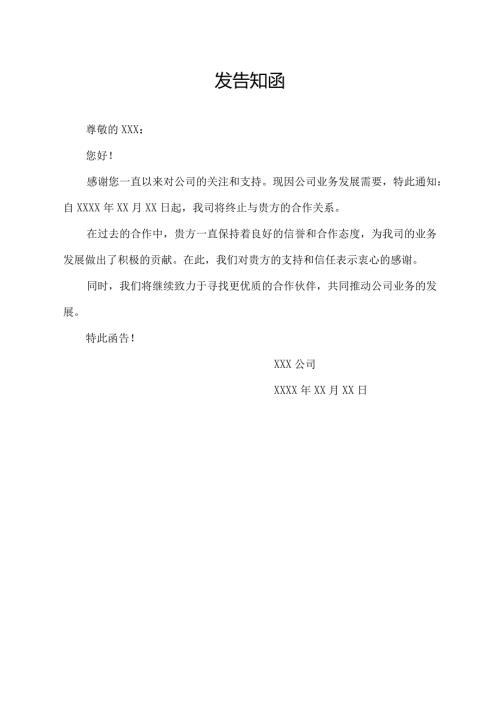 发告知函

尊敬的 XXX：

您好！

感谢您一直以来对公司的关注和支持。现因公司业务发展需要，特此通知：自 XXXX 年 XX 月 XX 日起，我司将终止与贵方的合作关系。

在过去的合作中，贵方一直保持着良好的信誉和合作态度，为我司的业务发展做出了积极的贡献。在此，我们对贵方的支持和信任表示衷心的感谢。

同时，我们将继续致力于寻找更优质的合作伙伴，共同推动公司业务的发展。

特此函告！

XXX 公司

XXXX 年 XX 月 XX 日